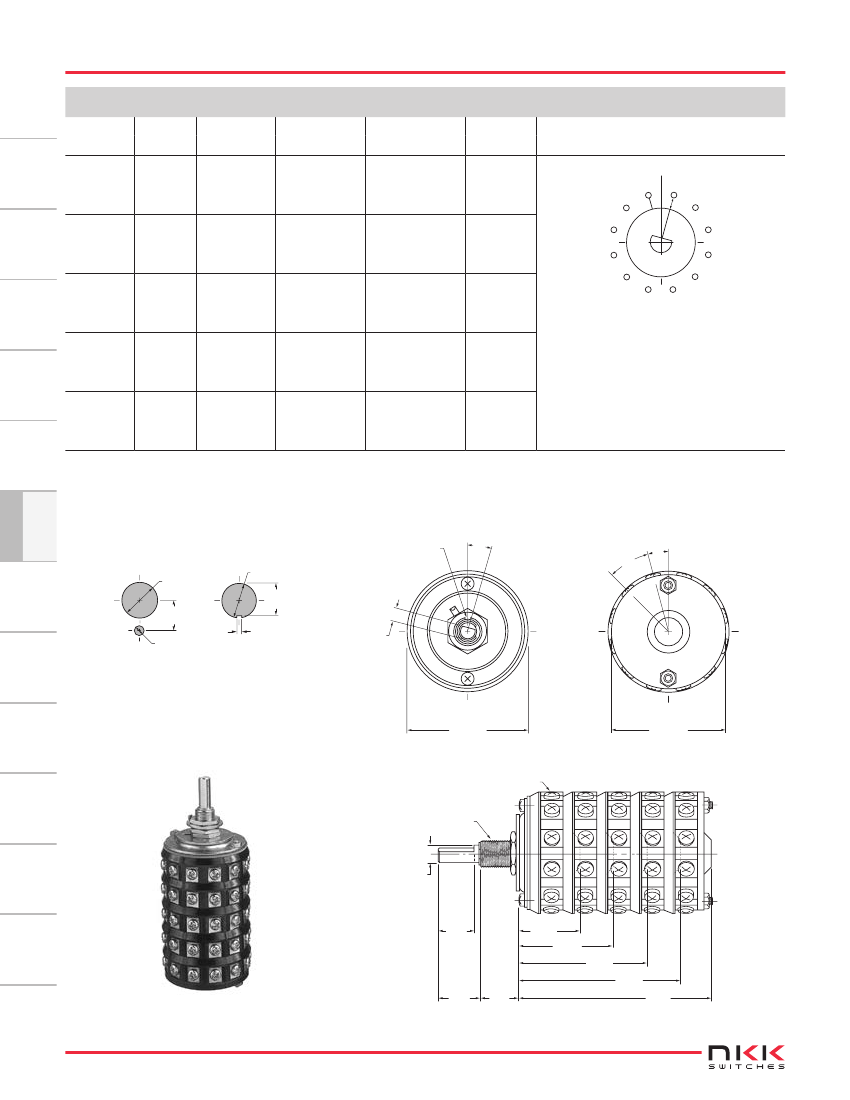 NKK
SWITCHES